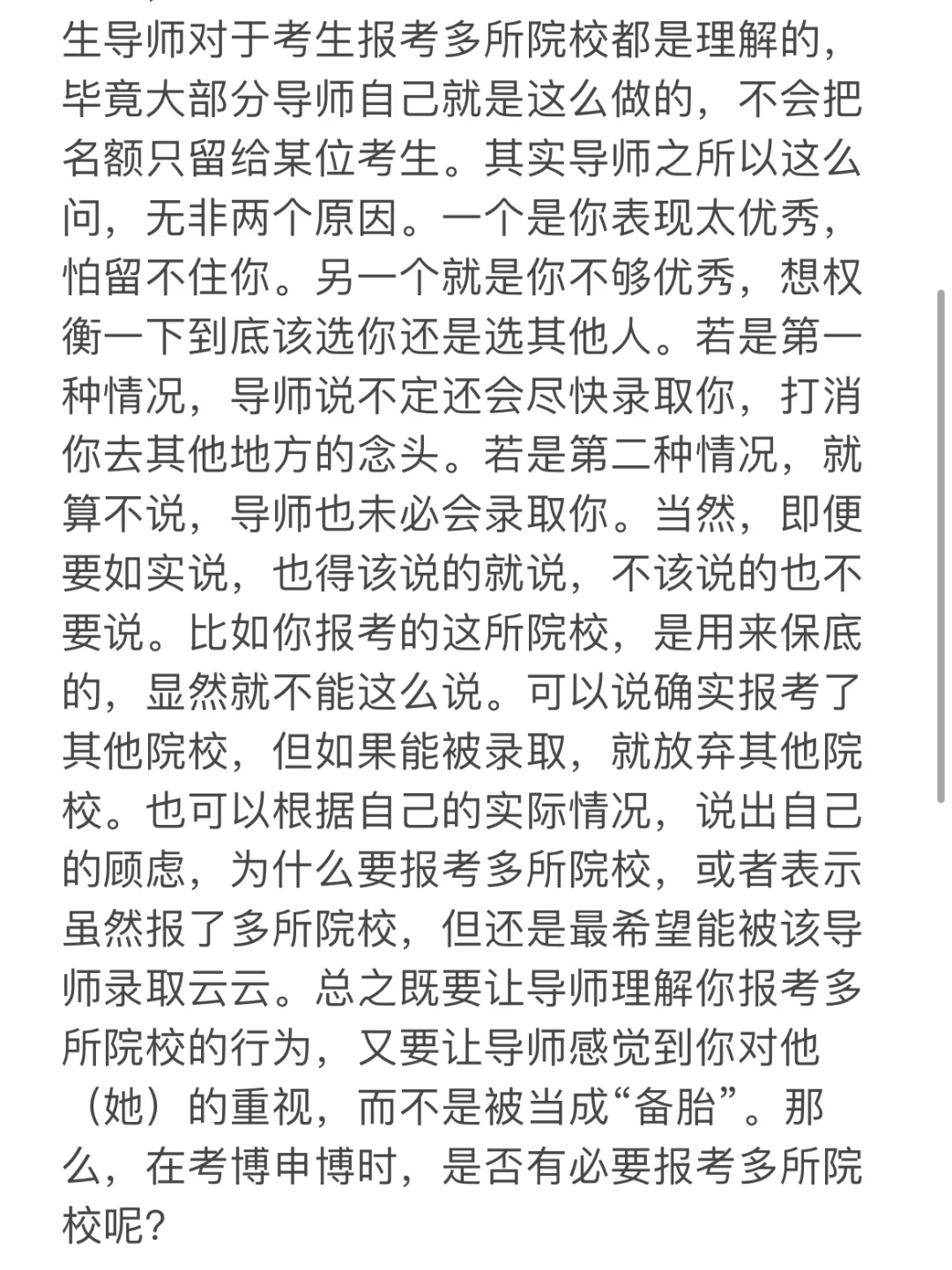 生导师对于考生报考多所院校都是理解的，毕竟大部分导师自己就是这么做的，不会把名额只留给某位考生。其实导师之所以这么问，无非两个原因。一个是你表现太优秀，怕留不住你。另一个就是你不够优秀，想权衡一下到底该选你还是选其他人。若是第一种情况，导师说不定还会尽快录取你，打消你去其他地方的念头。若是第二种情况，就算不说，导师也未必会录取你。当然，即便要如实说，也得该说的就说，不该说的也不要说。比如你报考的这所院校，是用来保底的，显然就不能这么说。可以说确实报考了其他院校，但如果能被录取，就放弃其他院校。也可以根据自己的实际情况，说出自己的顾虑，为什么要报考多所院校，或者表示虽然报了多所院校，但还是最希望能被该导师录取云云。总之既要让导师理解你报考多所院校的行为，又要让导师感觉到你对他（她）的重视，而不是被当成“备胎”。那么，在考博申博时，是否有必要报考多所院校呢？